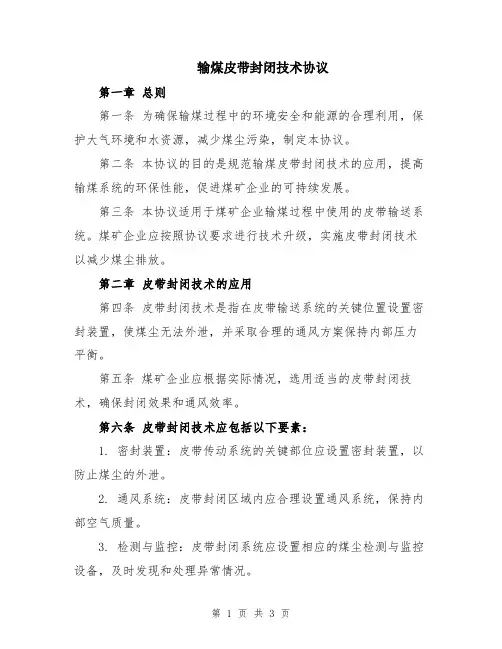 输煤皮带封闭技术协议

第一章 总则

第一条 为确保输煤过程中的环境安全和能源的合理利用，保护大气环境和水资源，减少煤尘污染，制定本协议。

第二条 本协议的目的是规范输煤皮带封闭技术的应用，提高输煤系统的环保性能，促进煤矿企业的可持续发展。

第三条 本协议适用于煤矿企业输煤过程中使用的皮带输送系统。煤矿企业应按照协议要求进行技术升级，实施皮带封闭技术以减少煤尘排放。

第二章 皮带封闭技术的应用

第四条 皮带封闭技术是指在皮带输送系统的关键位置设置密封装置，使煤尘无法外泄，并采取合理的通风方案保持内部压力平衡。

第五条 煤矿企业应根据实际情况，选用适当的皮带封闭技术，确保封闭效果和通风效率。

第六条 皮带封闭技术应包括以下要素：

1. 密封装置：皮带传动系统的关键部位应设置密封装置，以防止煤尘的外泄。

2. 通风系统：皮带封闭区域内应合理设置通风系统，保持内部空气质量。

3. 检测与监控：皮带封闭系统应设置相应的煤尘检测与监控设备，及时发现和处理异常情况。

第 1 页 共 3 页